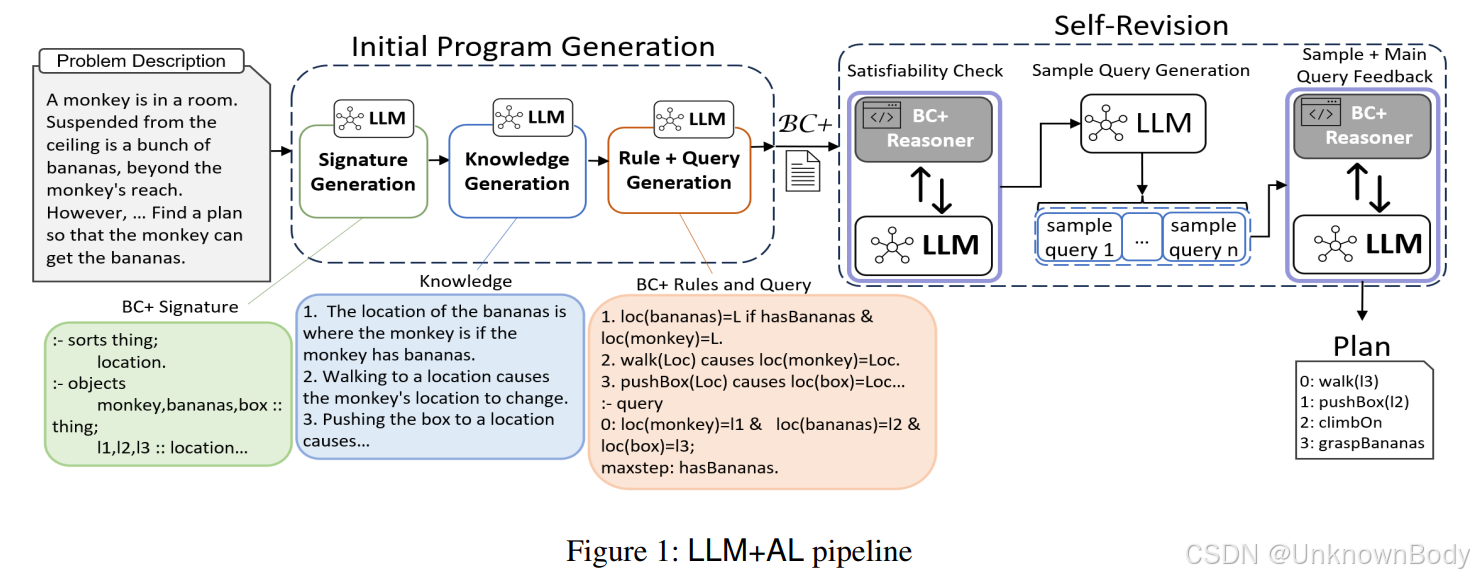 Problem Description

A monkey is in a room. Suspended from the ceiling is a bunch of bananas, beyond the monkey's reach. However, ... Find a plan so that the monkey can get the bananas.

Initial Program Generation

LLM
Signature Generation

LLM
Knowledge Generation

LLM
Rule + Query Generation

$\mathcal{BC}+$

Self-Revision

Satisfiability Check

BC+ Reasoner

LLM

Sample Query Generation

LLM

sample query 1

...

sample query n

Sample + Main Query Feedback

BC+ Reasoner

LLM

BC+ Signature

:- sorts thing;
location.
:- objects
monkey,bananas,box :: thing;
l1,l2,l3 :: location...

Knowledge

1. The location of the bananas is where the monkey is if the monkey has bananas.
2. Walking to a location causes the monkey's location to change.
3. Pushing the box to a location causes...

BC+ Rules and Query

1. loc(bananas)=L if hasBananas & loc(monkey)=L.
2. walk(Loc) causes loc(monkey)=Loc.
3. pushBox(Loc) causes loc(box)=Loc...
:- query
0: loc(monkey)=l1 & loc(bananas)=l2 & loc(box)=l3;
maxstep: hasBananas.

Plan

0: walk(l3)
1: pushBox(l2)
2: climbOn
3: graspBananas

Figure 1: LLM+AL pipeline

CSDN @UnknownBody